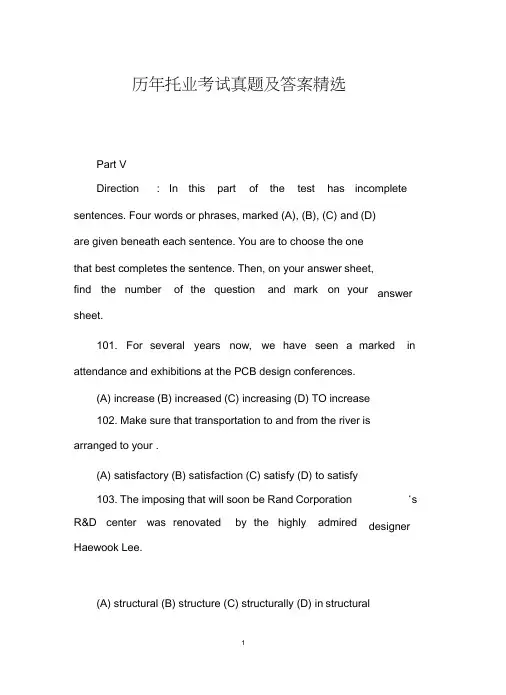 历年托业考试真题及答案精选

Part V

Direction : In this part of the test has incomplete sentences. Four words or phrases, marked (A), (B), (C) and (D) are given beneath each sentence. You are to choose the one that best completes the sentence. Then, on your answer sheet, find the number of the question and mark on your answer sheet.

101. For several years now, we have seen a marked in attendance and exhibitions at the PCB design conferences.

(A) increase (B) increased (C) increasing (D) TO increase

102. Make sure that transportation to and from the river is arranged to your .

(A) satisfactory (B) satisfaction (C) satisfy (D) to satisfy

103. The imposing that will soon be Rand Corporation 's R&D center was renovated by the highly admired designer Haewook Lee.

(A) structural (B) structure (C) structurally (D) in structural

1